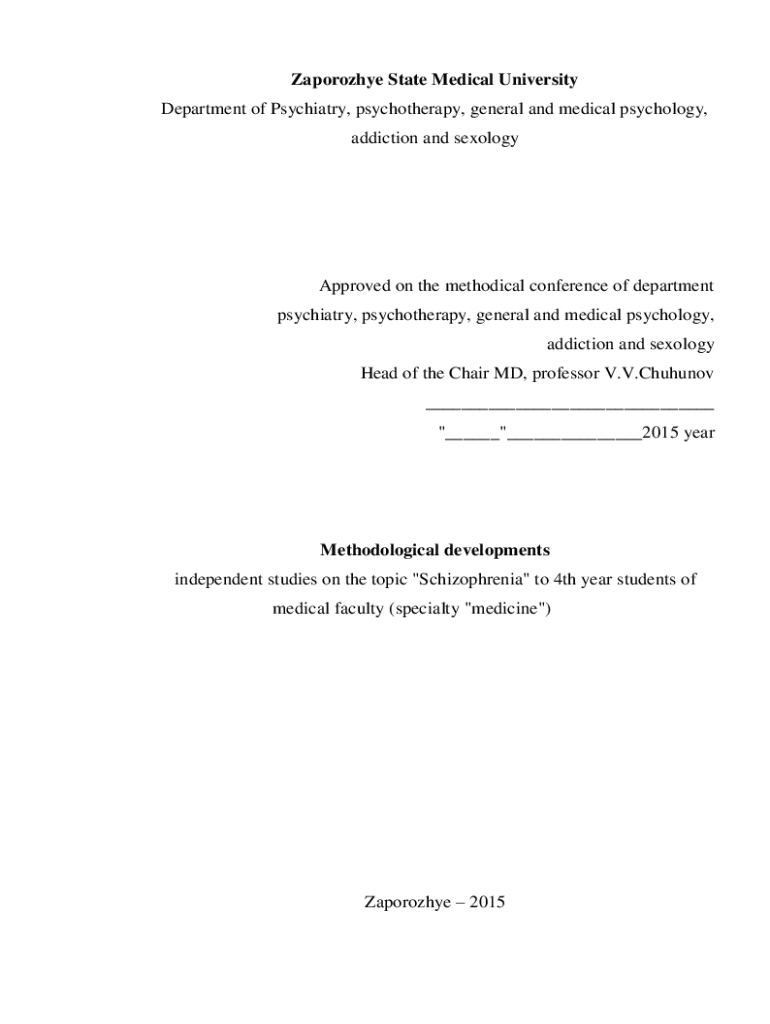 Zaporozhye State Medical University

Department of Psychiatry, psychotherapy, general and medical psychology, addiction and sexology

Approved on the methodical conference of department
psychiatry, psychotherapy, general and medical psychology,
addiction and sexology
Head of the Chair MD, professor V.V.Chuhunov
____
"____"____2015 year

Methodological developments

independent studies on the topic "Schizophrenia" to 4th year students of medical faculty (specialty "medicine")

Zaporozhye – 2015